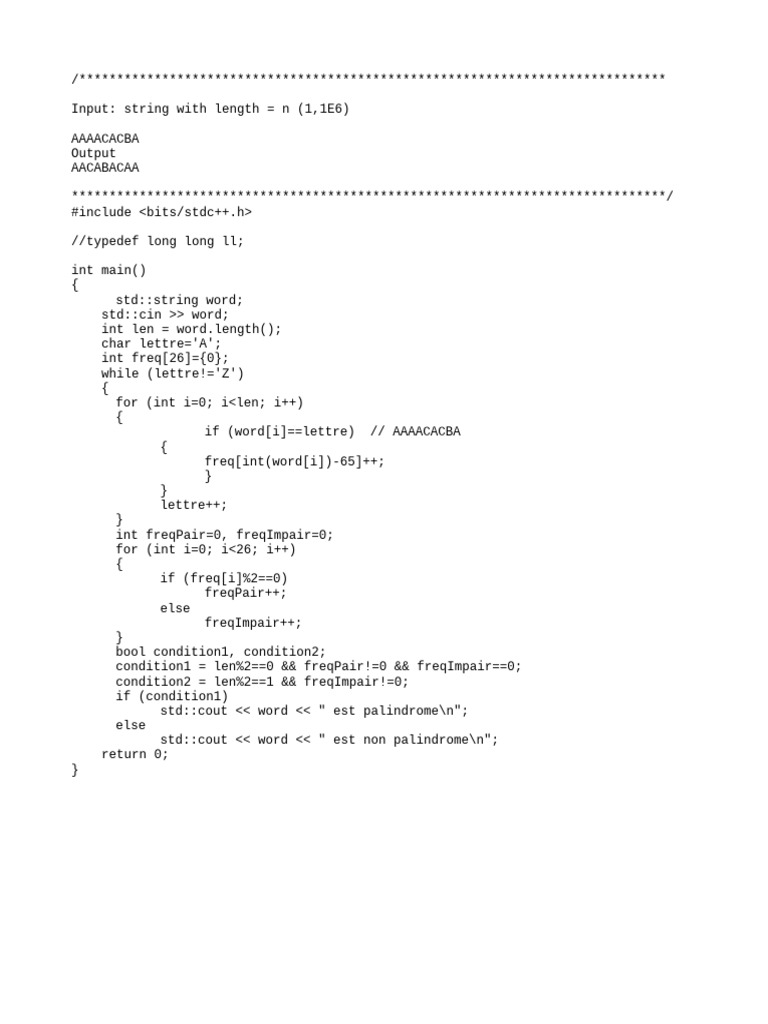 /******************************************************************************

Input: string with length = n (1,1E6)

AAAACACBA
Output
AACABACAA

*******************************************************************************/
#include <bits/stdc++.h>

//typedef long long ll;

int main()
{
      std::string word;
    std::cin >> word;
    int len = word.length();
    char lettre='A';
    int freq[26]={0};
    while (lettre!='Z')
    {
      for (int i=0; i<len; i++)
      {
                  if (word[i]==lettre)  // AAAACACBA
            {
                  freq[int(word[i])-65]++;
                  }
            }
            lettre++;
      }
      int freqPair=0, freqImpair=0;
      for (int i=0; i<26; i++)
      {
            if (freq[i]%2==0)
                  freqPair++;
            else
                  freqImpair++;
      }
      bool condition1, condition2;
      condition1 = len%2==0 && freqPair!=0 && freqImpair==0;
      condition2 = len%2==1 && freqImpair!=0;
      if (condition1)
            std::cout << word << " est palindrome\n";
      else
            std::cout << word << " est non palindrome\n";
    return 0;
}